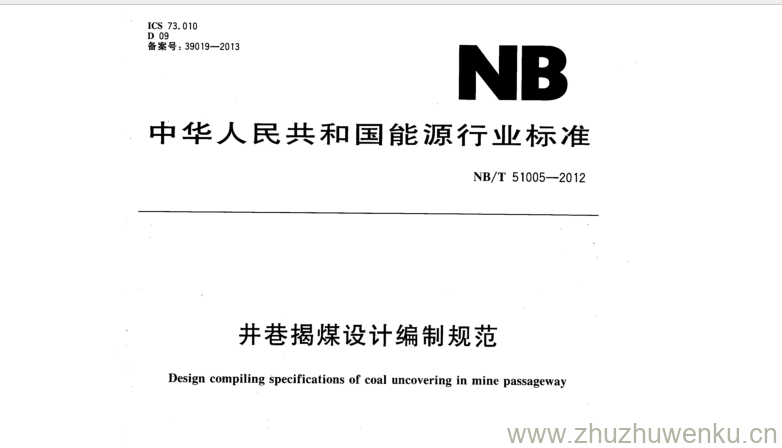 ICS 73.010
D 09
备案号:39019—2013

NB

中华人民共和国能源行业标准

NB/T 51005—2012

井巷揭煤设计编制规范

Design compiling specifications of coal uncovering in mine passageway

www.zhuzhuwenku.cn